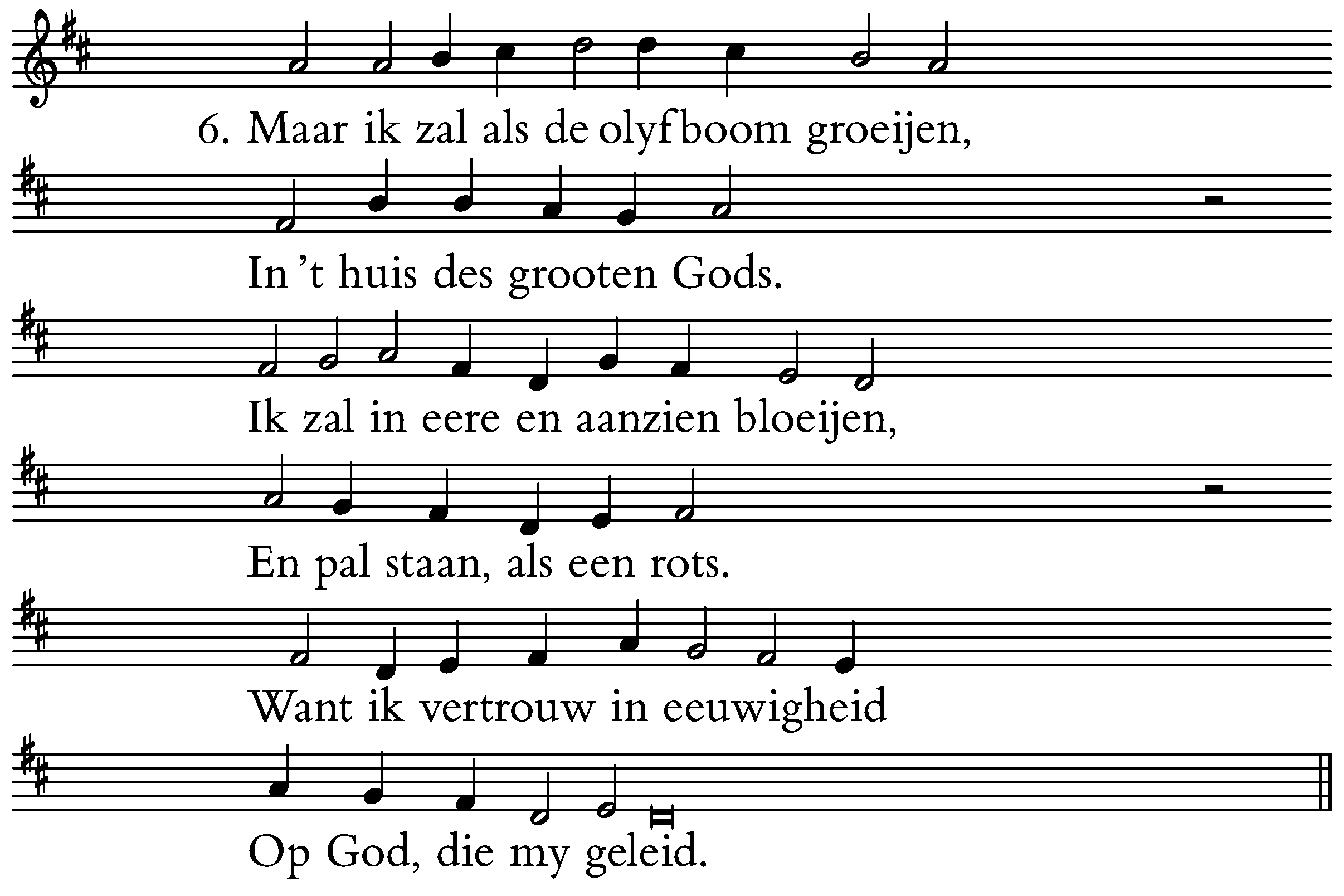 6. Maar ik zal als de olyfboom groeijen,

In 't huis des grooten Gods.

Ik zal in eere en aanzien bloeijen,

En pal staan, als een rots.

Want ik vertrouw in eeuwigheid

Op God, die my geleid.